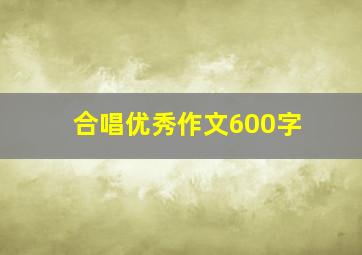 合唱优秀作文600字